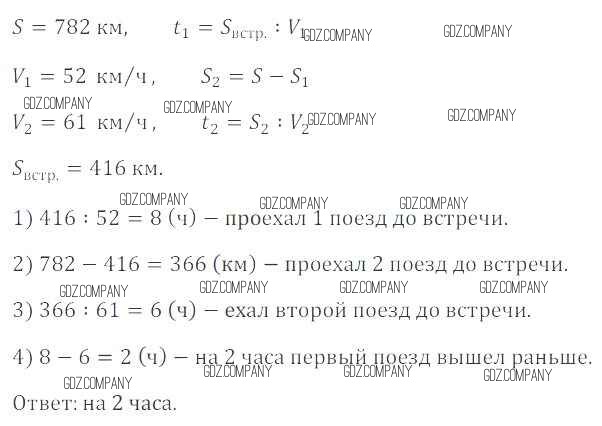 $S = 782$ км, $t_1 = S_{встр.} : V_1$ GDZ.COMPANY GDZ.COMPANY

$V_1 = 52$ км/ч, $S_2 = S - S_1$

GDZ.COMPANY GDZ.COMPANY
$V_2 = 61$ км/ч, $t_2 = S_2 : V_2$ GDZ.COMPANY GDZ.COMPANY

$S_{встр.} = 416$ км.

GDZ.COMPANY GDZ.COMPANY GDZ.COMPANY
1) $416 : 52 = 8$ (ч) – проехал 1 поезд до встречи.

2) $782 - 416 = 366$ (км) – проехал 2 поезд до встречи.

GDZ.COMPANY GDZ.COMPANY GDZ.COMPANY GDZ.COMPANY
3) $366 : 61 = 6$ (ч) – ехал второй поезд до встречи.

4) $8 - 6 = 2$ (ч) – на 2 часа первый поезд вышел раньше.
GDZ.COMPANY GDZ.COMPANY GDZ.COMPANY
GDZ.COMPANY
Ответ: на 2 часа.